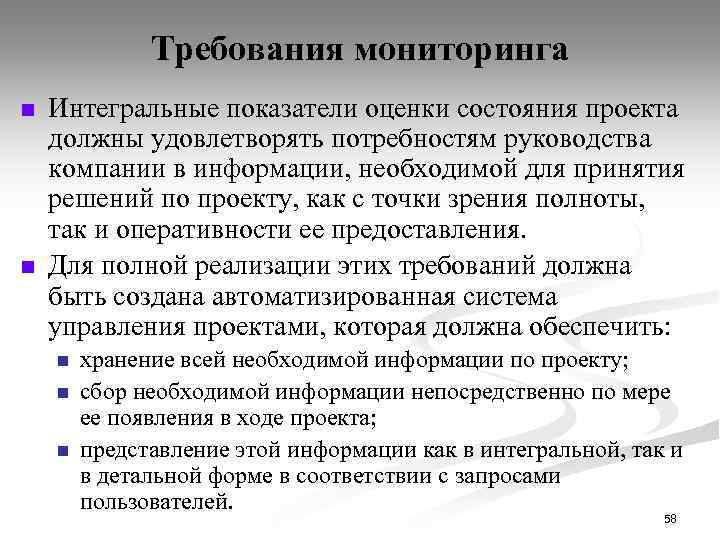 Требования мониторинга

Интегральные показатели оценки состояния проекта должны удовлетворять потребностям руководства компании в информации, необходимой для принятия решений по проекту, как с точки зрения полноты, так и оперативности ее предоставления.

Для полной реализации этих требований должна быть создана автоматизированная система управления проектами, которая должна обеспечить:

хранение всей необходимой информации по проекту;

сбор необходимой информации непосредственно по мере ее появления в ходе проекта;

представление этой информации как в интегральной, так и в детальной форме в соответствии с запросами пользователей.

58